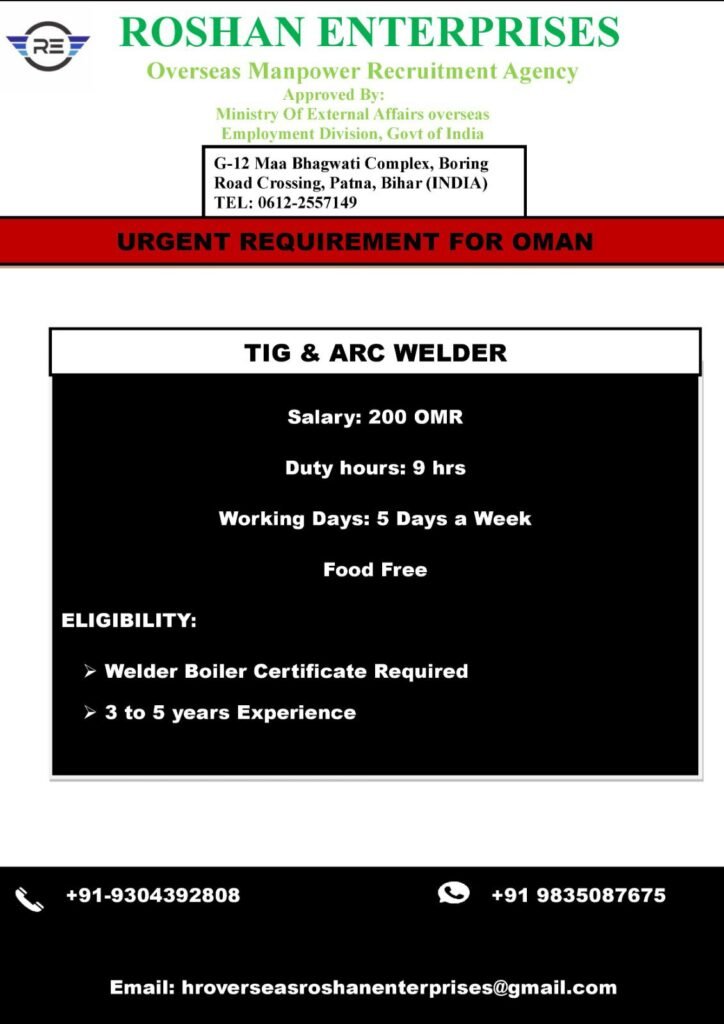 RE

ROSHAN ENTERPRISES

Overseas Manpower Recruitment Agency

Approved By:
Ministry Of External Affairs overseas
Employment Division, Govt of India

G-12 Maa Bhagwati Complex, Boring Road Crossing, Patna, Bihar (INDIA)
TEL: 0612-2557149

URGENT REQUIREMENT FOR OMAN

TIG & ARC WELDER

Salary: 200 OMR

Duty hours: 9 hrs

Working Days: 5 Days a Week

Food Free

ELIGIBILITY:

➢ Welder Boiler Certificate Required

➢ 3 to 5 years Experience

+91-9304392808

+91 9835087675

Email: hroverseasroshanenterprises@gmail.com